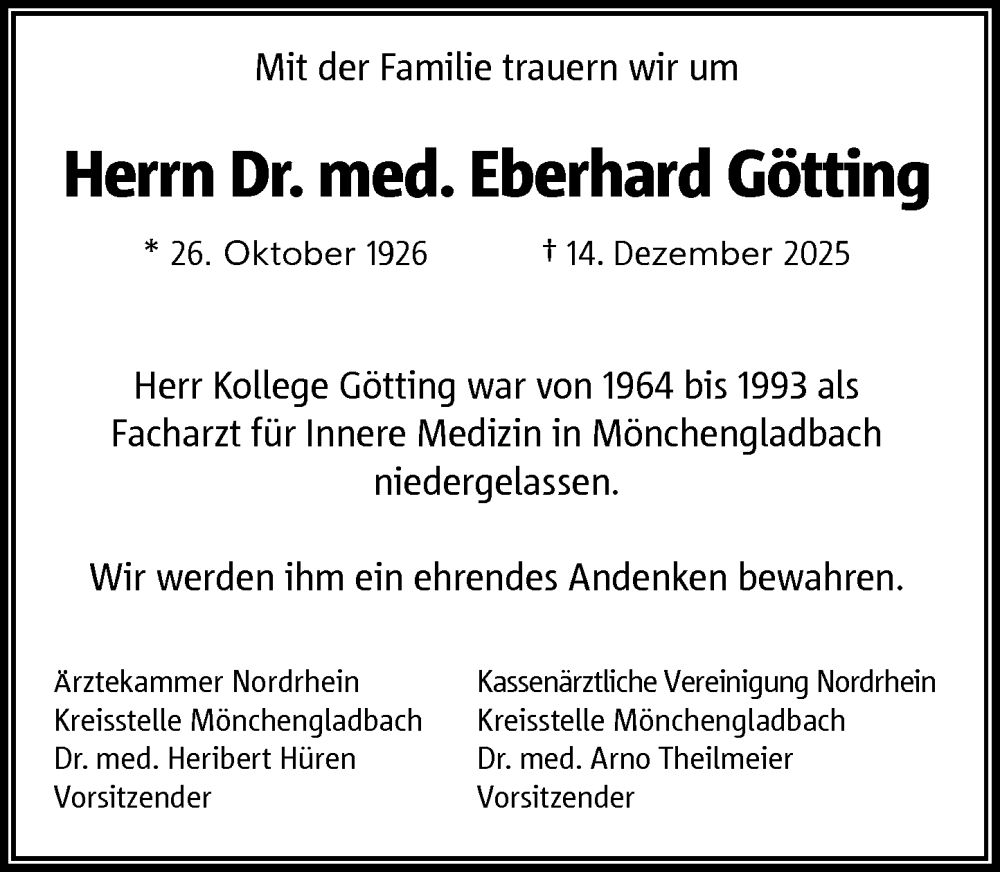 Mit der Familie trauern wir um

Herrn Dr. med. Eberhard Götting

* 26. Oktober 1926 † 14. Dezember 2025

Herr Kollege Götting war von 1964 bis 1993 als Facharzt für Innere Medizin in Mönchengladbach niedergelassen.

Wir werden ihm ein ehrendes Andenken bewahren.

Ärztekammer Nordrhein
Kreisstelle Mönchengladbach
Dr. med. Heribert Hüren
Vorsitzender

Kassenärztliche Vereinigung Nordrhein
Kreisstelle Mönchengladbach
Dr. med. Arno Theilmeier
Vorsitzender